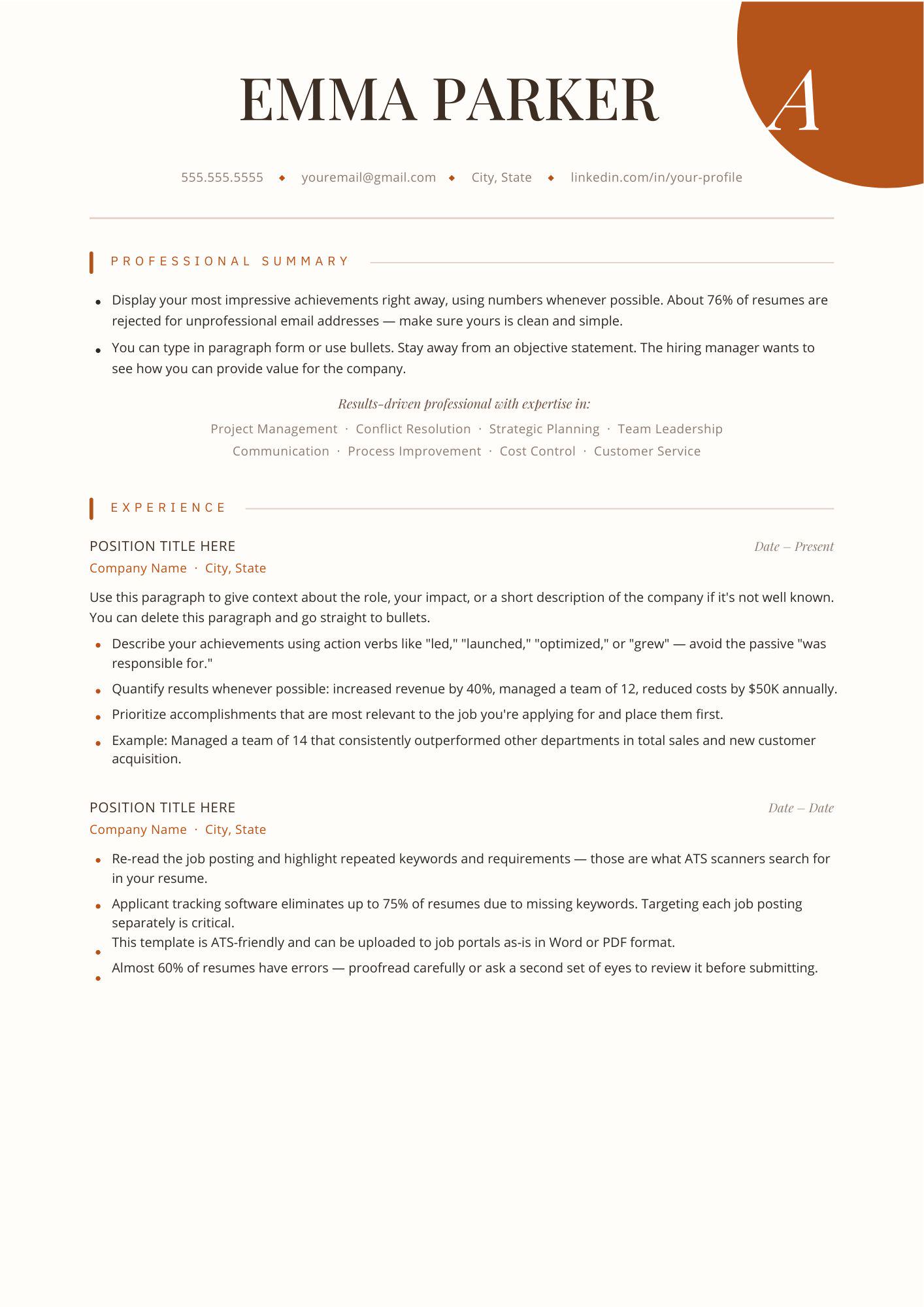 EMMA PARKER

A

555.555.5555 ◆ youremail@gmail.com ◆ City, State ◆ linkedin.com/in/your-profile

PROFESSIONAL SUMMARY

• Display your most impressive achievements right away, using numbers whenever possible. About 76% of resumes are rejected for unprofessional email addresses — make sure yours is clean and simple.
• You can type in paragraph form or use bullets. Stay away from an objective statement. The hiring manager wants to see how you can provide value for the company.

Results-driven professional with expertise in:
Project Management · Conflict Resolution · Strategic Planning · Team Leadership
Communication · Process Improvement · Cost Control · Customer Service

EXPERIENCE

POSITION TITLE HERE
Date – Present
Company Name · City, State

Use this paragraph to give context about the role, your impact, or a short description of the company if it's not well known. You can delete this paragraph and go straight to bullets.

• Describe your achievements using action verbs like "led," "launched," "optimized," or "grew" — avoid the passive "was responsible for."
• Quantify results whenever possible: increased revenue by 40%, managed a team of 12, reduced costs by $50K annually.
• Prioritize accomplishments that are most relevant to the job you're applying for and place them first.
• Example: Managed a team of 14 that consistently outperformed other departments in total sales and new customer acquisition.

POSITION TITLE HERE
Date – Date
Company Name · City, State

• Re-read the job posting and highlight repeated keywords and requirements — those are what ATS scanners search for in your resume.
• Applicant tracking software eliminates up to 75% of resumes due to missing keywords. Targeting each job posting separately is critical.
• This template is ATS-friendly and can be uploaded to job portals as-is in Word or PDF format.
• Almost 60% of resumes have errors — proofread carefully or ask a second set of eyes to review it before submitting.